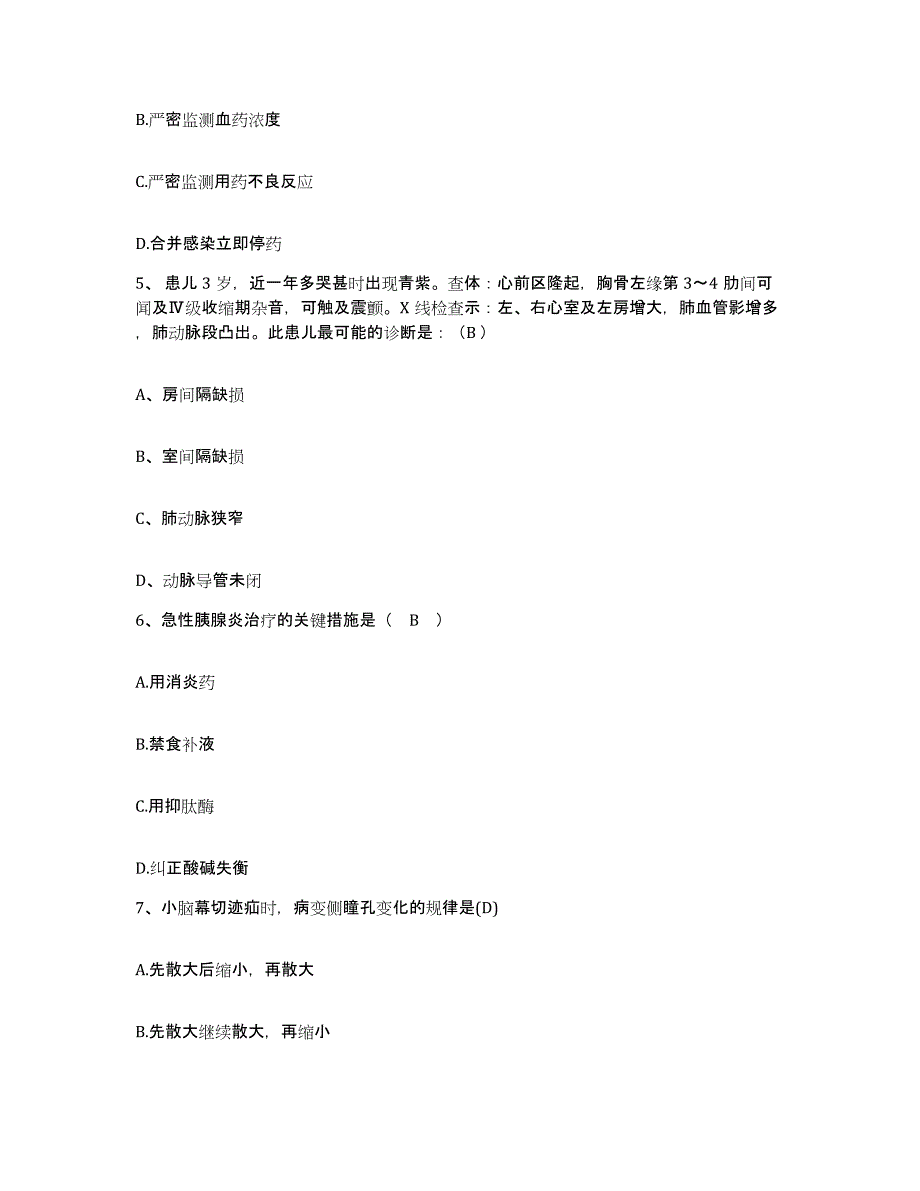 B.严密监测血药浓度

C.严密监测用药不良反应

D.合并感染立即停药

5、患儿 3 岁，近一年多哭甚时出现青紫。查体：心前区隆起，胸骨左缘第 3～4 肋间可闻及Ⅳ级收缩期杂音，可触及震颤。X 线检查示：左、右心室及左房增大，肺血管影增多，肺动脉段凸出。此患儿最可能的诊断是：（B）

A、房间隔缺损

B、室间隔缺损

C、肺动脉狭窄

D、动脉导管未闭

6、急性胰腺炎治疗的关键措施是（ B ）

A.用消炎药

B.禁食补液

C.用抑肽酶

D.纠正酸碱失衡

7、小脑幕切迹疝时，病变侧瞳孔变化的规律是(D)

A.先散大后缩小，再散大

B.先散大继续散大，再缩小